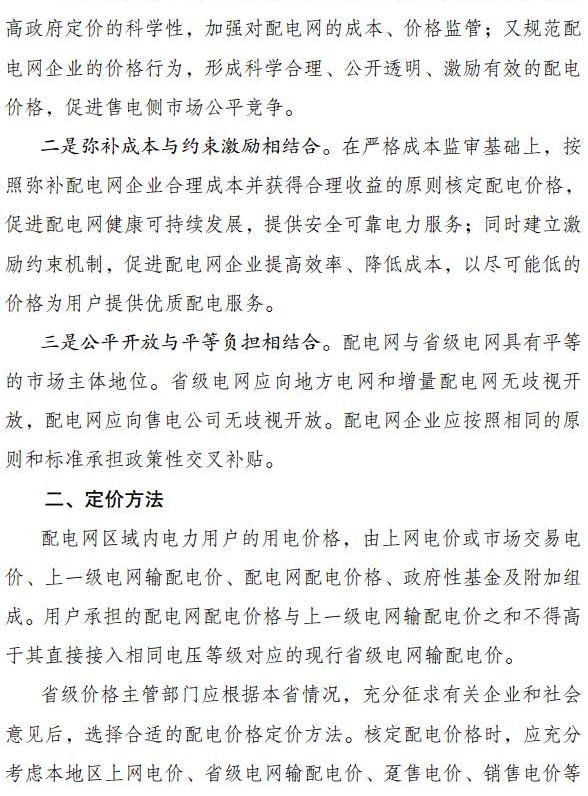 高政府定价的科学性，加强对配电网的成本、价格监管；又规范配电网企业的价格行为，形成科学合理、公开透明、激励有效的配电价格，促进售电侧市场公平竞争。

二是弥补成本与约束激励相结合。在严格成本监审基础上，按照弥补配电网企业合理成本并获得合理收益的原则核定配电价格，促进配电网健康可持续发展，提供安全可靠电力服务；同时建立激励约束机制，促进配电网企业提高效率、降低成本，以尽可能低的价格为用户提供优质配电服务。

三是公平开放与平等负担相结合。配电网与省级电网具有平等的市场主体地位。省级电网应向地方电网和增量配电网无歧视开放，配电网应向售电公司无歧视开放。配电网企业应按照相同的原则和标准承担政策性交叉补贴。

二、定价方法

配电网区域内电力用户的用电价格，由上网电价或市场交易电价、上一级电网输配电价、配电网配电价格、政府性基金及附加组成。用户承担的配电网配电价格与上一级电网输配电价之和不得高于其直接接入相同电压等级对应的现行省级电网输配电价。

省级价格主管部门应根据本省情况，充分征求有关企业和社会意见后，选择合适的配电价格定价方法。核定配电价格时，应充分考虑本地区上网电价、省级电网输配电价、趸售电价、销售电价等